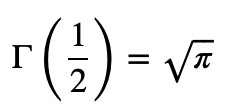 $\Gamma\left(\frac{1}{2}\right) = \sqrt{\pi}$